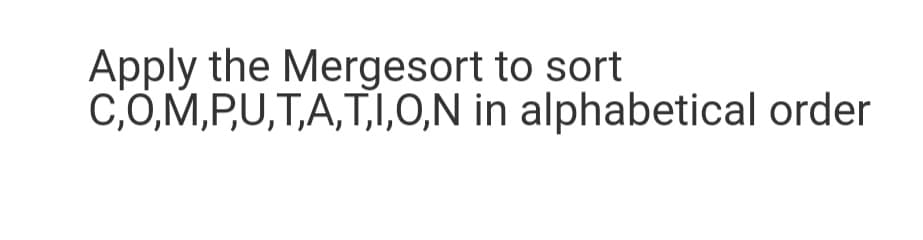 Apply the Mergesort to sort C,O,M,P,U,T,A,T,I,O,N in alphabetical order